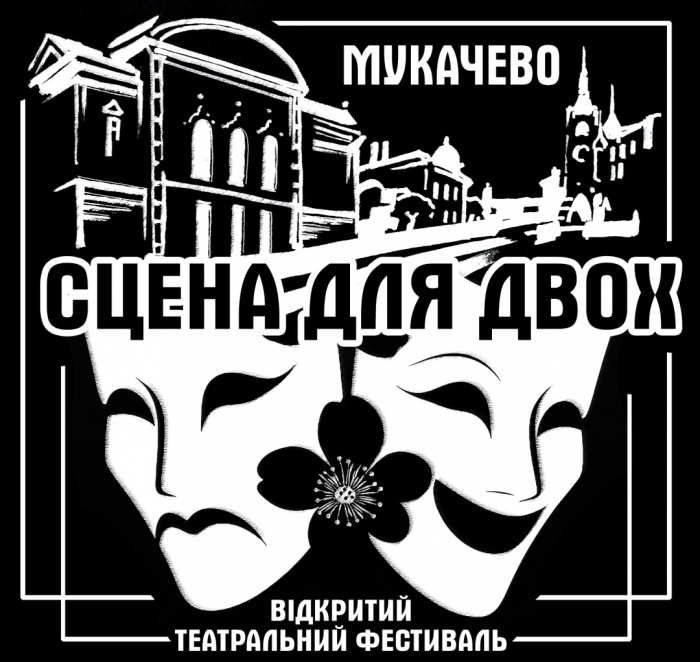 МУКАЧЕВО

СЦЕНА ДЛЯ ДВОХ

ВІДКРИТИЙ
ТЕАТРАЛЬНИЙ ФЕСТИВАЛЬ